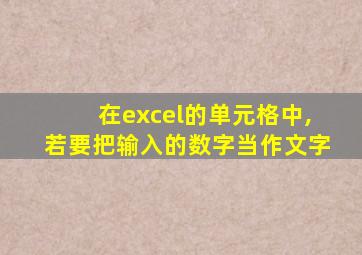 在excel的单元格中，
若要把输入的数字当作文字